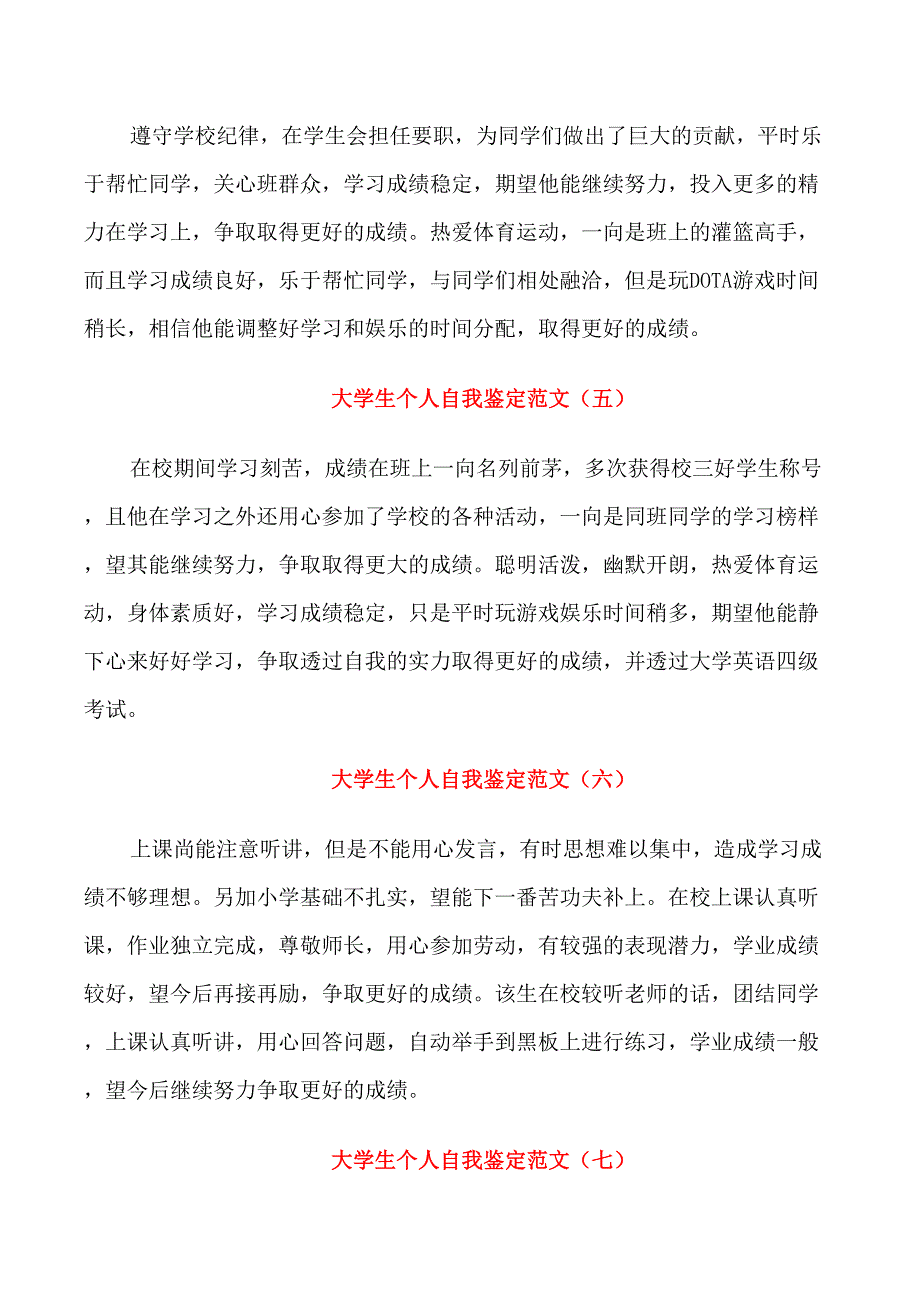 遵守学校纪律，在学生会担任要职，为同学们做出了巨大的贡献，平时乐于帮忙同学，关心班群众，学习成绩稳定，期望他能继续努力，投入更多的精力在学习上，争取取得更好的成绩。热爱体育运动，一向是班上的灌篮高手，而且学习成绩良好，乐于帮忙同学，与同学们相处融洽，但是玩DOTA游戏时间稍长，相信他能调整好学习和娱乐的时间分配，取得更好的成绩。

大学生个人自我鉴定范文（五）

在校期间学习刻苦，成绩在班上一向名列前茅，多次获得校三好学生称号，且他在学习之外还用心参加了学校的各种活动，一向是同班同学的学习榜样，望其能继续努力，争取取得更大的成绩。聪明活泼，幽默开朗，热爱体育运动，身体素质好，学习成绩稳定，只是平时玩游戏娱乐时间稍多，期望他能静下心来好好学习，争取透过自我的实力取得更好的成绩，并透过大学英语四级考试。

大学生个人自我鉴定范文（六）

上课尚能注意听讲，但是不能用心发言，有时思想难以集中，造成学习成绩不够理想。另加小学基础不扎实，望能下一番苦功夫补上。在校上课认真听课，作业独立完成，尊敬师长，用心参加劳动，有较强的表现潜力，学业成绩较好，望今后再接再励，争取更好的成绩。该生在校较听老师的话，团结同学，上课认真听讲，用心回答问题，自动举手到黑板上进行练习，学业成绩一般，望今后继续努力争取更好的成绩。

大学生个人自我鉴定范文（七）